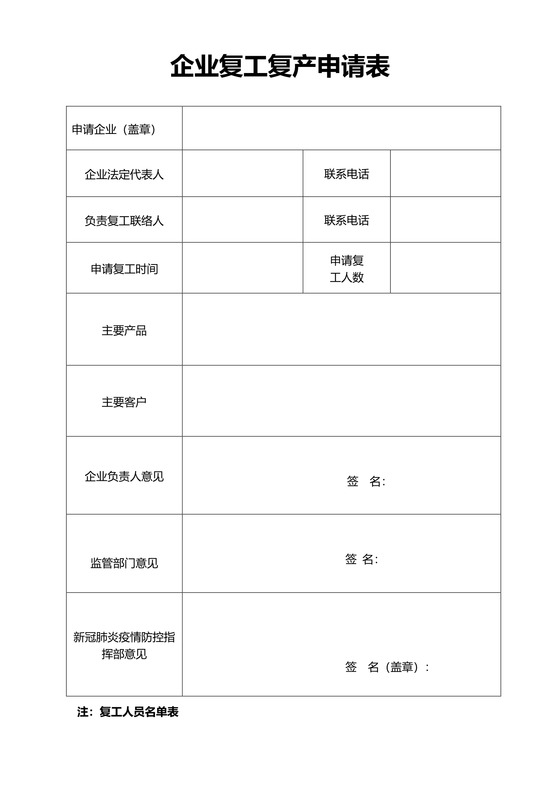 企业复工复产申请表

| 申请企业（盖章） | | | |
|---|---|---|---|
| 企业法定代表人 | | 联系电话 | |
| 负责复工联络人 | | 联系电话 | |
| 申请复工时间 | | 申请复工人数 | |
| 主要产品 | | | |
| 主要客户 | | | |
| 企业负责人意见 | 签　名： | | |
| 监管部门意见 | 签　名： | | |
| 新冠肺炎疫情防控指挥部意见 | 签　名（盖章）： | | |

注：复工人员名单表